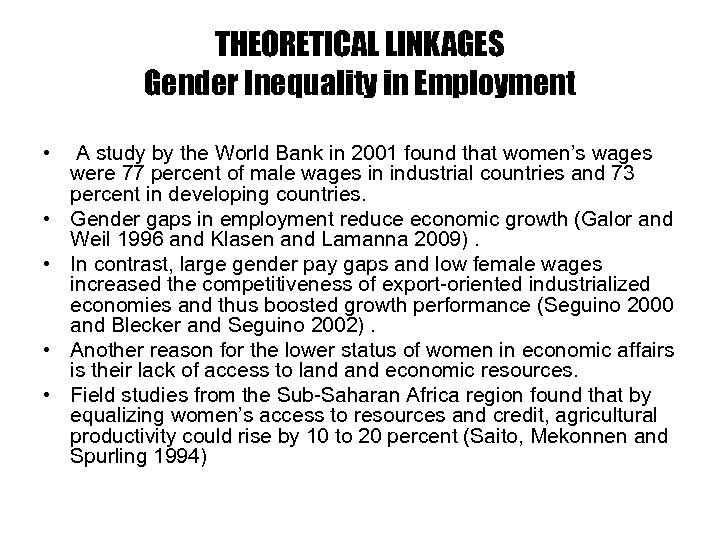 THEORETICAL LINKAGES
Gender Inequality in Employment

• A study by the World Bank in 2001 found that women's wages were 77 percent of male wages in industrial countries and 73 percent in developing countries.
• Gender gaps in employment reduce economic growth (Galor and Weil 1996 and Klasen and Lamanna 2009) .
• In contrast, large gender pay gaps and low female wages increased the competitiveness of export-oriented industrialized economies and thus boosted growth performance (Seguino 2000 and Blecker and Seguino 2002) .
• Another reason for the lower status of women in economic affairs is their lack of access to land and economic resources.
• Field studies from the Sub-Saharan Africa region found that by equalizing women's access to resources and credit, agricultural productivity could rise by 10 to 20 percent (Saito, Mekonnen and Spurling 1994)